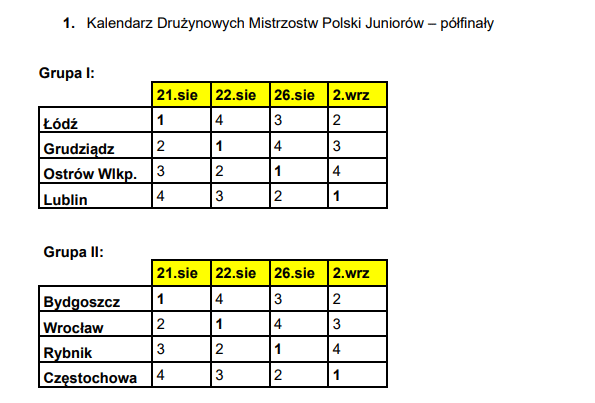 1. Kalendarz Drużynowych Mistrzostw Polski Juniorów – półfinały

Grupa I:

| | 21.sie | 22.sie | 26.sie | 2.wrz |
|---|---|---|---|---|
| Łódź | 1 | 4 | 3 | 2 |
| Grudziądz | 2 | 1 | 4 | 3 |
| Ostrów Wlkp. | 3 | 2 | 1 | 4 |
| Lublin | 4 | 3 | 2 | 1 |

Grupa II:

| | 21.sie | 22.sie | 26.sie | 2.wrz |
|---|---|---|---|---|
| Bydgoszcz | 1 | 4 | 3 | 2 |
| Wrocław | 2 | 1 | 4 | 3 |
| Rybnik | 3 | 2 | 1 | 4 |
| Częstochowa | 4 | 3 | 2 | 1 |